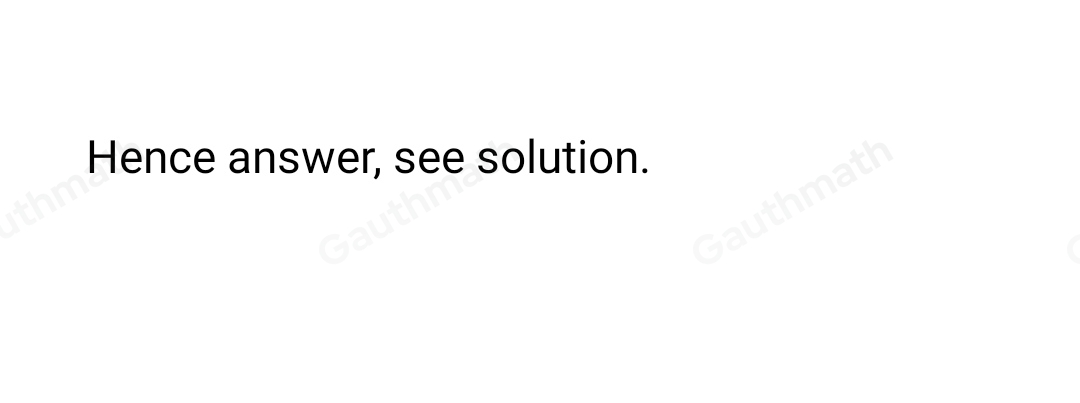 Hence answer, see solution.

Gauthmath Gauthmath Gauthmath